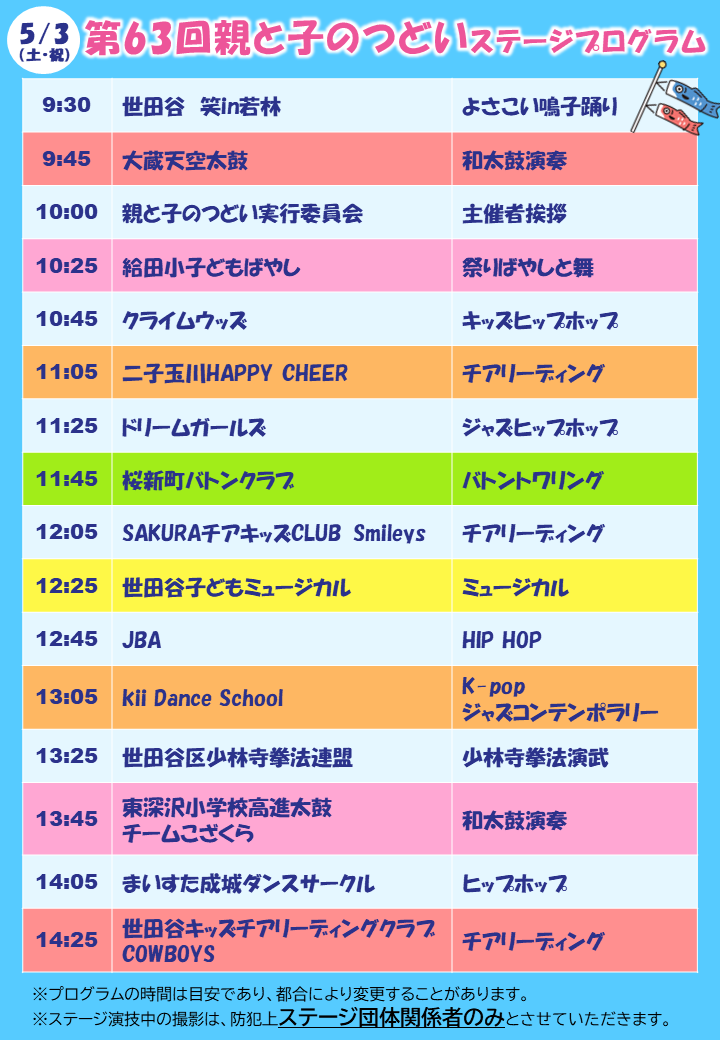 5/3
(土・祝)
第63回親と子のつどいステージプログラム

| 9:30 | 世田谷 笑in若林 | よさこい鳴子踊り |
|---|---|---|
| 9:45 | 大蔵天空太鼓 | 和太鼓演奏 |
| 10:00 | 親と子のつどい実行委員会 | 主催者挨拶 |
| 10:25 | 給田小子どもばやし | 祭りばやしと舞 |
| 10:45 | クライムウッズ | キッズヒップホップ |
| 11:05 | 二子玉川HAPPY CHEER | チアリーディング |
| 11:25 | ドリームガールズ | ジャズヒップホップ |
| 11:45 | 桜新町バトンクラブ | バトントワリング |
| 12:05 | SAKURAチアキッズCLUB Smileys | チアリーディング |
| 12:25 | 世田谷子どもミュージカル | ミュージカル |
| 12:45 | JBA | HIP HOP |
| 13:05 | Kii Dance School | K-pop ジャズコンテンポラリー |
| 13:25 | 世田谷区少林寺拳法連盟 | 少林寺拳法演武 |
| 13:45 | 東深沢小学校高進太鼓 チームこざくら | 和太鼓演奏 |
| 14:05 | まいすた成城ダンスサークル | ヒップホップ |
| 14:25 | 世田谷キッズチアリーディングクラブ COWBOYS | チアリーディング |

※プログラムの時間は目安であり、都合により変更することがあります。
※ステージ演技中の撮影は、防犯上ステージ団体関係者のみとさせていただきます。